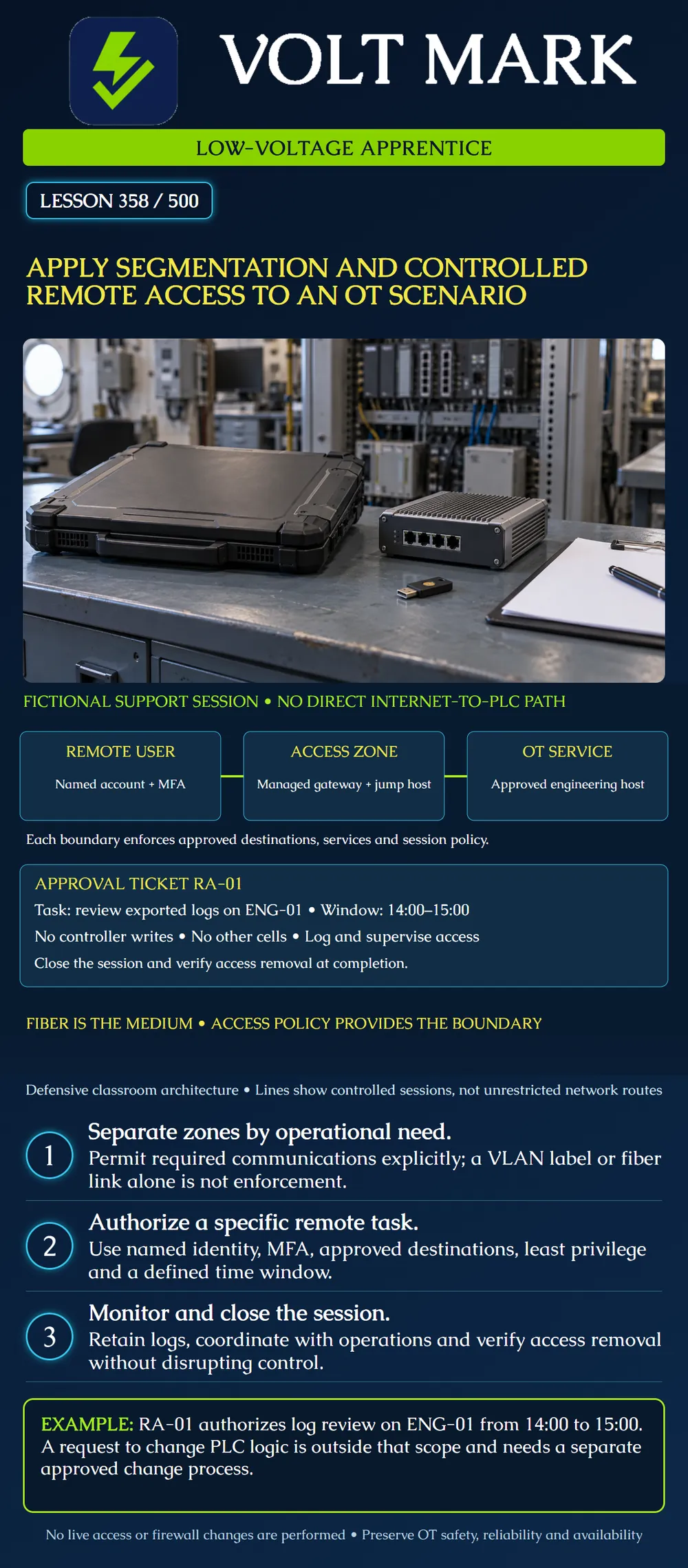 VOLT MARK

LOW-VOLTAGE APPRENTICE

LESSON 358 / 500

APPLY SEGMENTATION AND CONTROLLED REMOTE ACCESS TO AN OT SCENARIO

FICTIONAL SUPPORT SESSION • NO DIRECT INTERNET-TO-PLC PATH

REMOTE USER
Named account + MFA

ACCESS ZONE
Managed gateway + jump host

OT SERVICE
Approved engineering host

Each boundary enforces approved destinations, services and session policy.

APPROVAL TICKET RA-01
Task: review exported logs on ENG-01 • Window: 14:00–15:00
No controller writes • No other cells • Log and supervise access
Close the session and verify access removal at completion.

FIBER IS THE MEDIUM • ACCESS POLICY PROVIDES THE BOUNDARY

Defensive classroom architecture • Lines show controlled sessions, not unrestricted network routes

1
Separate zones by operational need.
Permit required communications explicitly; a VLAN label or fiber link alone is not enforcement.

2
Authorize a specific remote task.
Use named identity, MFA, approved destinations, least privilege and a defined time window.

3
Monitor and close the session.
Retain logs, coordinate with operations and verify access removal without disrupting control.

EXAMPLE: RA-01 authorizes log review on ENG-01 from 14:00 to 15:00. A request to change PLC logic is outside that scope and needs a separate approved change process.

No live access or firewall changes are performed • Preserve OT safety, reliability and availability